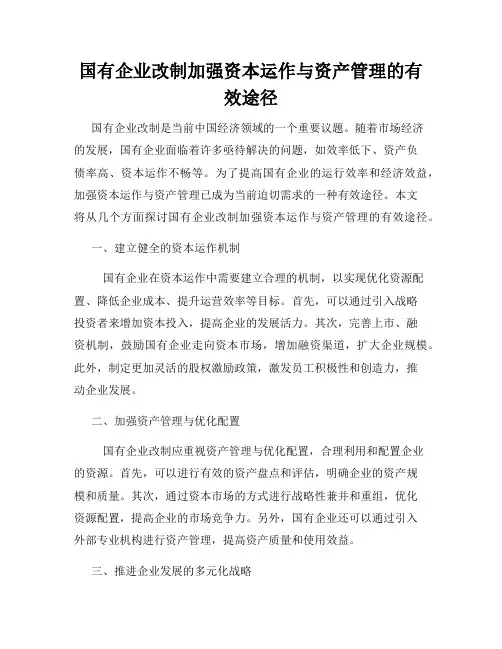 国有企业改制加强资本运作与资产管理的有效途径

国有企业改制是当前中国经济领域的一个重要议题。随着市场经济的发展，国有企业面临着许多亟待解决的问题，如效率低下、资产负债率高、资本运作不畅等。为了提高国有企业的运行效率和经济效益，加强资本运作与资产管理已成为当前迫切需求的一种有效途径。本文将从几个方面探讨国有企业改制加强资本运作与资产管理的有效途径。

一、建立健全的资本运作机制

国有企业在资本运作中需要建立合理的机制，以实现优化资源配置、降低企业成本、提升运营效率等目标。首先，可以通过引入战略投资者来增加资本投入，提高企业的发展活力。其次，完善上市、融资机制，鼓励国有企业走向资本市场，增加融资渠道，扩大企业规模。此外，制定更加灵活的股权激励政策，激发员工积极性和创造力，推动企业发展。

二、加强资产管理与优化配置

国有企业改制应重视资产管理与优化配置，合理利用和配置企业的资源。首先，可以进行有效的资产盘点和评估，明确企业的资产规模和质量。其次，通过资本市场的方式进行战略性兼并和重组，优化资源配置，提高企业的市场竞争力。另外，国有企业还可以通过引入外部专业机构进行资产管理，提高资产质量和使用效益。

三、推进企业发展的多元化战略